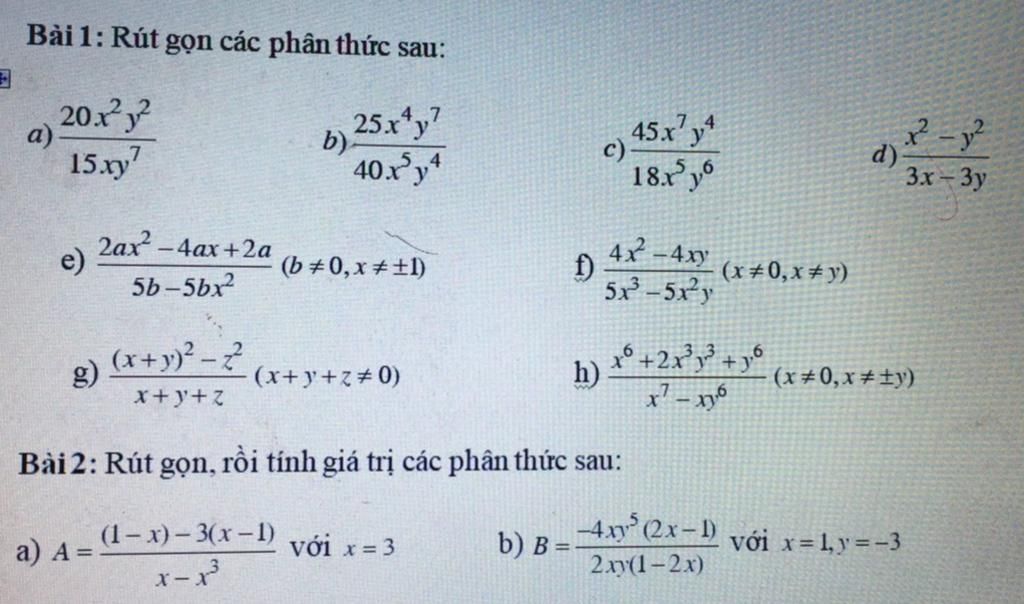 Bài 1: Rút gọn các phân thức sau:

a) $\frac{20x^2y^2}{15xy^7}$ b) $\frac{25x^4y^7}{40x^5y^4}$ c) $\frac{45x^7y^4}{18x^5y^6}$ d) $\frac{x^2-y^2}{3x-3y}$

e) $\frac{2ax^2-4ax+2a}{5b-5bx^2}$ $(b\neq 0, x\neq \pm 1)$ f) $\frac{4x^2-4xy}{5x^3-5x^2y}$ $(x\neq 0, x\neq y)$

g) $\frac{(x+y)^2-z^2}{x+y+z}$ $(x+y+z\neq 0)$ h) $\frac{x^6+2x^3y^3+y^6}{x^7-xy^6}$ $(x\neq 0, x\neq \pm y)$

Bài 2: Rút gọn, rồi tính giá trị các phân thức sau:

a) $A=\frac{(1-x)-3(x-1)}{x-x^3}$ với $x=3$ b) $B=\frac{-4xy^5(2x-1)}{2xy(1-2x)}$ với $x=1, y=-3$